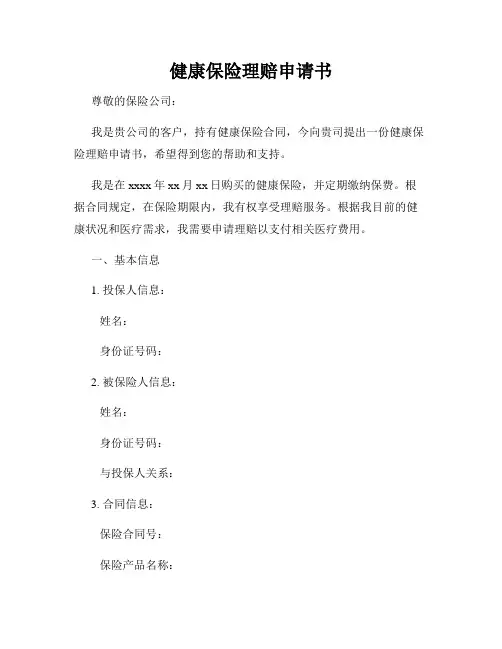 健康保险理赔申请书

尊敬的保险公司：

我是贵公司的客户，持有健康保险合同，今向贵司提出一份健康保险理赔申请书，希望得到您的帮助和支持。

我是在 xxxx 年 xx 月 xx 日购买的健康保险，并定期缴纳保费。根据合同规定，在保险期限内，我有权享受理赔服务。根据我目前的健康状况和医疗需求，我需要申请理赔以支付相关医疗费用。

一、基本信息

1. 投保人信息：

姓名：

身份证号码：

2. 被保险人信息：

姓名：

身份证号码：

与投保人关系：

3. 合同信息：

保险合同号：

保险产品名称：